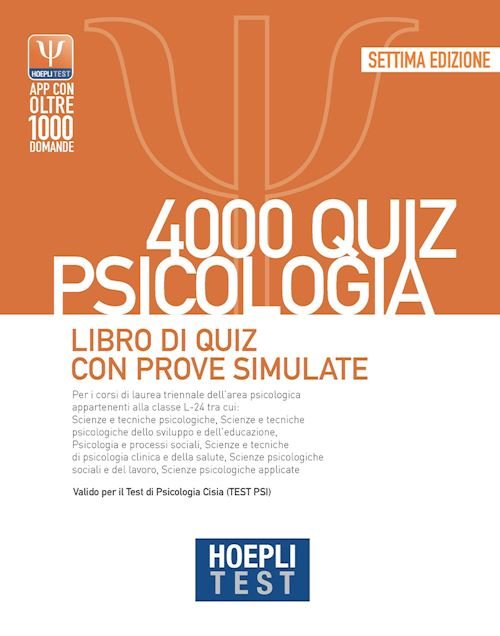 HOEPLI TEST

APP CON
OLTRE
1000
DOMANDE

SETTIMA EDIZIONE

4000 QUIZ
PSICOLOGIA

LIBRO DI QUIZ
CON PROVE SIMULATE

Per i corsi di laurea triennale dell'area psicologica appartenenti alla classe L-24 tra cui: Scienze e tecniche psicologiche, Scienze e tecniche psicologiche dello sviluppo e dell'educazione, Psicologia e processi sociali, Scienze e tecniche di psicologia clinica e della salute, Scienze psicologiche sociali e del lavoro, Scienze psicologiche applicate

Valido per il Test di Psicologia Cisia (TEST PSI)

HOEPLI
TEST